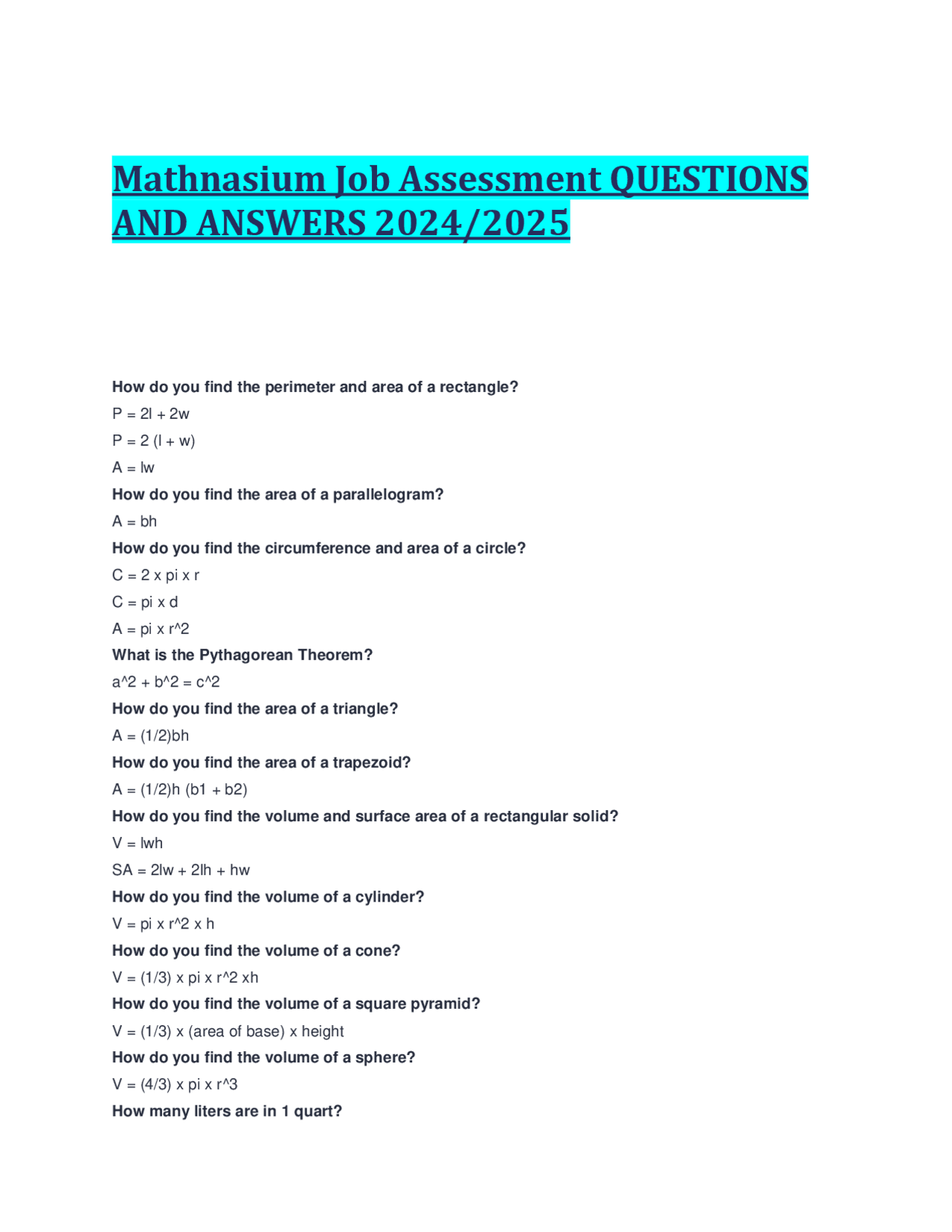 Mathnasium Job Assessment QUESTIONS AND ANSWERS 2024/2025

How do you find the perimeter and area of a rectangle?

P = 2l + 2w

P = 2 (l + w)

A = lw

How do you find the area of a parallelogram?

A = bh

How do you find the circumference and area of a circle?

C = 2 x pi x r

C = pi x d

A = pi x r^2

What is the Pythagorean Theorem?

a^2 + b^2 = c^2

How do you find the area of a triangle?

A = (1/2)bh

How do you find the area of a trapezoid?

A = (1/2)h (b1 + b2)

How do you find the volume and surface area of a rectangular solid?

V = lwh

SA = 2lw + 2lh + hw

How do you find the volume of a cylinder?

V = pi x r^2 x h

How do you find the volume of a cone?

V = (1/3) x pi x r^2 xh

How do you find the volume of a square pyramid?

V = (1/3) x (area of base) x height

How do you find the volume of a sphere?

V = (4/3) x pi x r^3

How many liters are in 1 quart?